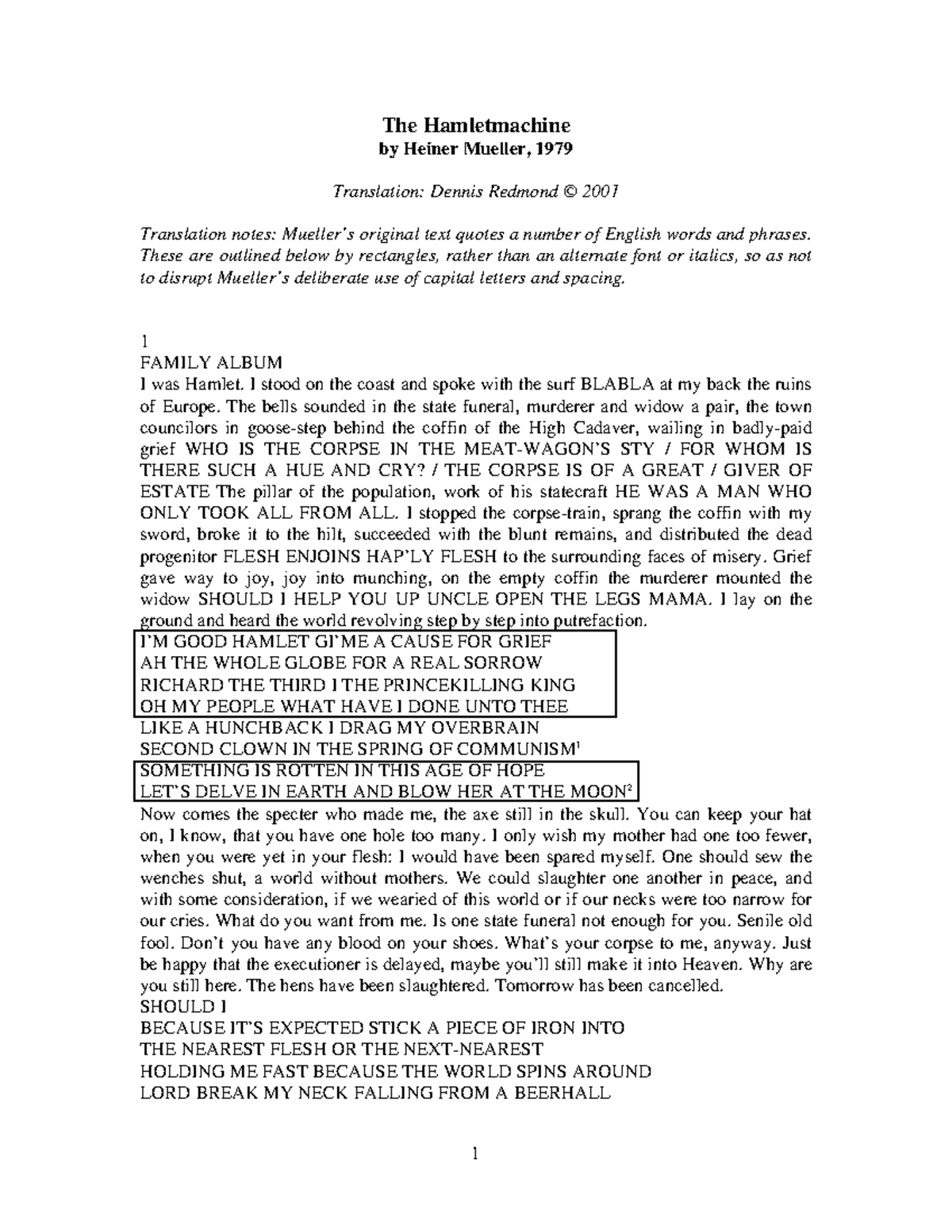 The Hamletmachine
by Heiner Mueller, 1979

Translation: Dennis Redmond © 2001

Translation notes: Mueller's original text quotes a number of English words and phrases. These are outlined below by rectangles, rather than an alternate font or italics, so as not to disrupt Mueller's deliberate use of capital letters and spacing.

1
FAMILY ALBUM
I was Hamlet. I stood on the coast and spoke with the surf BLABLA at my back the ruins of Europe. The bells sounded in the state funeral, murderer and widow a pair, the town councilors in goose-step behind the coffin of the High Cadaver, wailing in badly-paid grief WHO IS THE CORPSE IN THE MEAT-WAGON'S STY / FOR WHOM IS THERE SUCH A HUE AND CRY? / THE CORPSE IS OF A GREAT / GIVER OF ESTATE The pillar of the population, work of his statecraft HE WAS A MAN WHO ONLY TOOK ALL FROM ALL. I stopped the corpse-train, sprang the coffin with my sword, broke it to the hilt, succeeded with the blunt remains, and distributed the dead progenitor FLESH ENJOINS HAP'LY FLESH to the surrounding faces of misery. Grief gave way to joy, joy into munching, on the empty coffin the murderer mounted the widow SHOULD I HELP YOU UP UNCLE OPEN THE LEGS MAMA. I lay on the ground and heard the world revolving step by step into putrefaction.
I'M GOOD HAMLET GI'ME A CAUSE FOR GRIEF
AH THE WHOLE GLOBE FOR A REAL SORROW
RICHARD THE THIRD I THE PRINCEKILLING KING
OH MY PEOPLE WHAT HAVE I DONE UNTO THEE
LIKE A HUNCHBACK I DRAG MY OVERBRAIN
SECOND CLOWN IN THE SPRING OF COMMUNISM$^1$
SOMETHING IS ROTTEN IN THIS AGE OF HOPE
LET'S DELVE IN EARTH AND BLOW HER AT THE MOON$^2$
Now comes the specter who made me, the axe still in the skull. You can keep your hat on, I know, that you have one hole too many. I only wish my mother had one too fewer, when you were yet in your flesh: I would have been spared myself. One should sew the wenches shut, a world without mothers. We could slaughter one another in peace, and with some consideration, if we wearied of this world or if our necks were too narrow for our cries. What do you want from me. Is one state funeral not enough for you. Senile old fool. Don't you have any blood on your shoes. What's your corpse to me, anyway. Just be happy that the executioner is delayed, maybe you'll still make it into Heaven. Why are you still here. The hens have been slaughtered. Tomorrow has been cancelled.
SHOULD I
BECAUSE IT'S EXPECTED STICK A PIECE OF IRON INTO
THE NEAREST FLESH OR THE NEXT-NEAREST
HOLDING ME FAST BECAUSE THE WORLD SPINS AROUND
LORD BREAK MY NECK FALLING FROM A BEERHALL

1